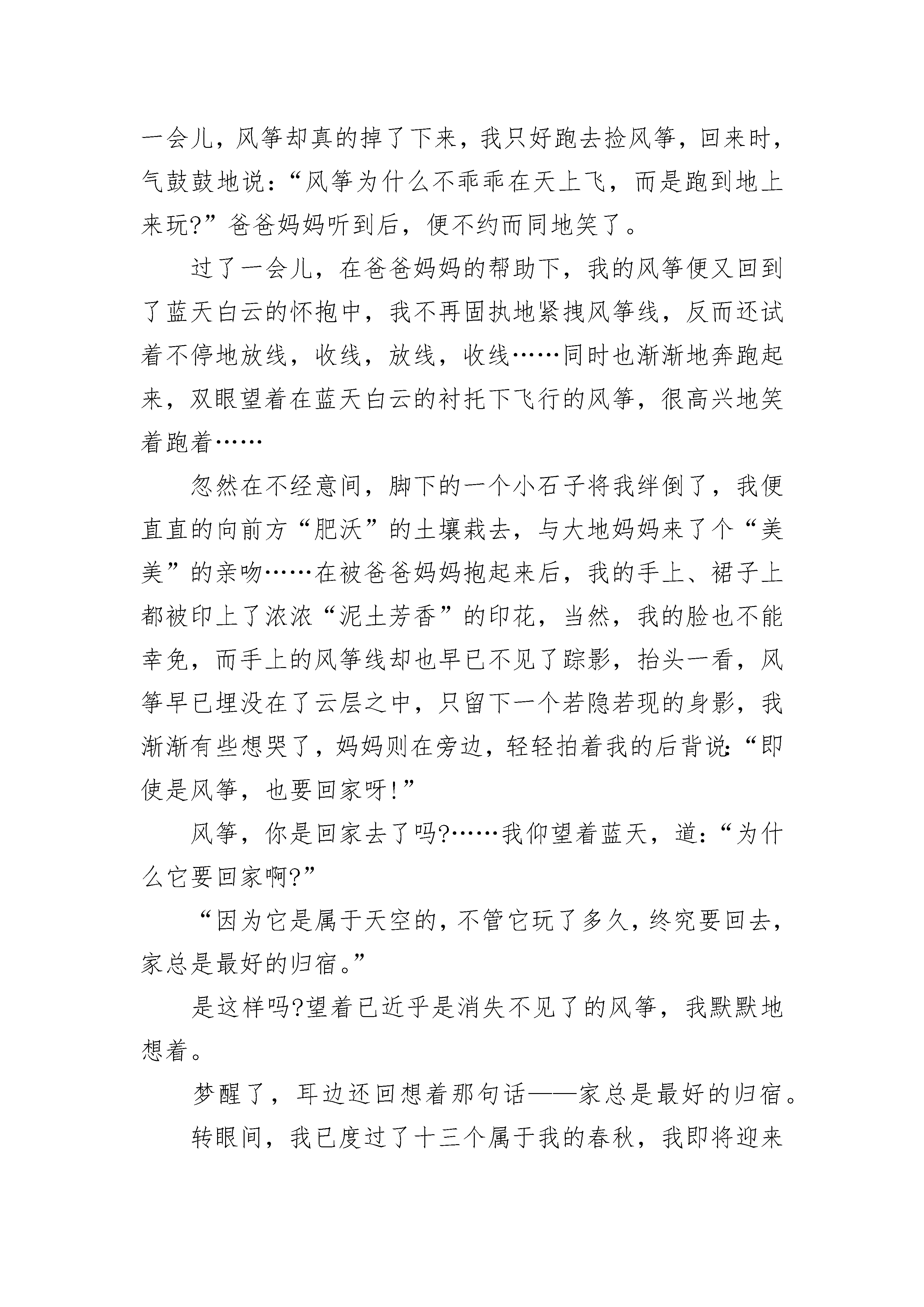 一会儿，风筝却真的掉了下来，我只好跑去捡风筝，回来时，气鼓鼓地说：“风筝为什么不乖乖在天上飞，而是跑到地上来玩?”爸爸妈妈听到后，便不约而同地笑了。

过了一会儿，在爸爸妈妈的帮助下，我的风筝便又回到了蓝天白云的怀抱中，我不再固执地紧拽风筝线，反而还试着不停地放线，收线，放线，收线……同时也渐渐地奔跑起来，双眼望着在蓝天白云的衬托下飞行的风筝，很高兴地笑着跑着……

忽然在不经意间，脚下的一个小石子将我绊倒了，我便直直的向前方“肥沃”的土壤栽去，与大地妈妈来了个“美美”的亲吻……在被爸爸妈妈抱起来后，我的手上、裙子上都被印上了浓浓“泥土芳香”的印花，当然，我的脸也不能幸免，而手上的风筝线却也早已不见了踪影，抬头一看，风筝早已埋没在了云层之中，只留下一个若隐若现的身影，我渐渐有些想哭了，妈妈则在旁边，轻轻拍着我的后背说:“即使是风筝，也要回家呀!”

风筝，你是回家去了吗?……我仰望着蓝天，道：“为什么它要回家啊?”

“因为它是属于天空的，不管它玩了多久，终究要回去，家总是最好的归宿。”

是这样吗?望着已近乎是消失不见了的风筝，我默默地想着。

梦醒了，耳边还回想着那句话——家总是最好的归宿。

转眼间，我已度过了十三个属于我的春秋，我即将迎来